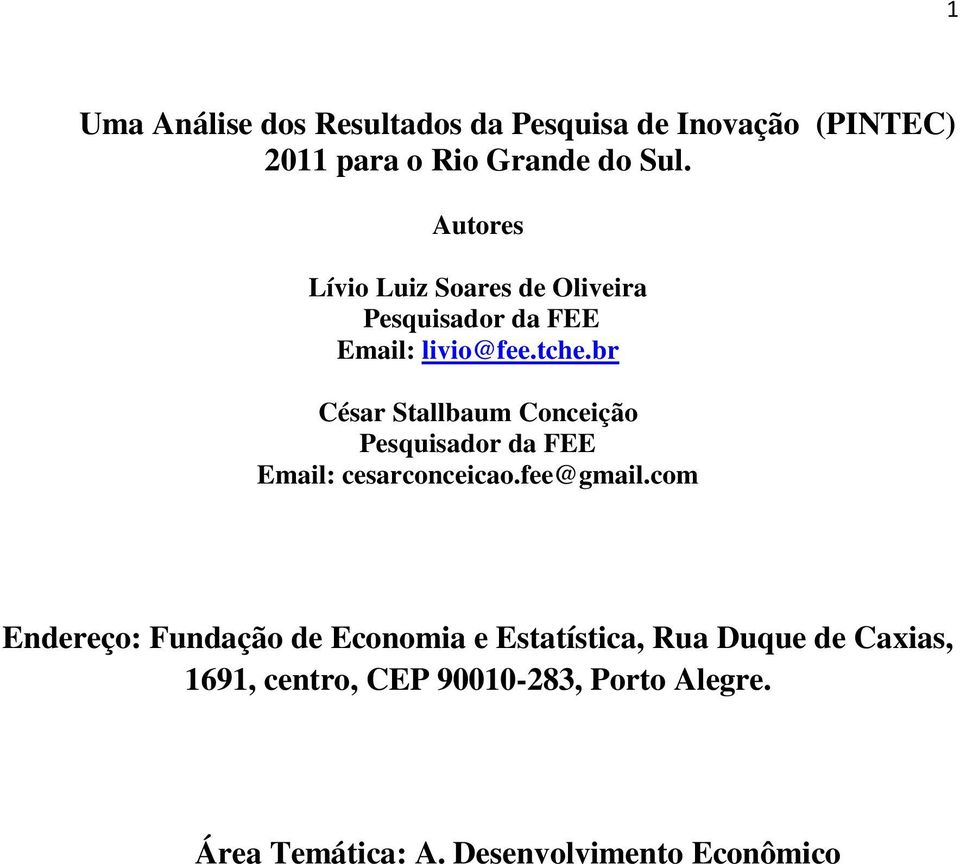 1

Uma Análise dos Resultados da Pesquisa de Inovação (PINTEC) 2011 para o Rio Grande do Sul.

Autores

Lívio Luiz Soares de Oliveira
Pesquisador da FEE
Email: livio@fee.tche.br

César Stallbaum Conceição
Pesquisador da FEE
Email: cesarconceicao.fee@gmail.com

Endereço: Fundação de Economia e Estatística, Rua Duque de Caxias, 1691, centro, CEP 90010-283, Porto Alegre.

Área Temática: A. Desenvolvimento Econômico